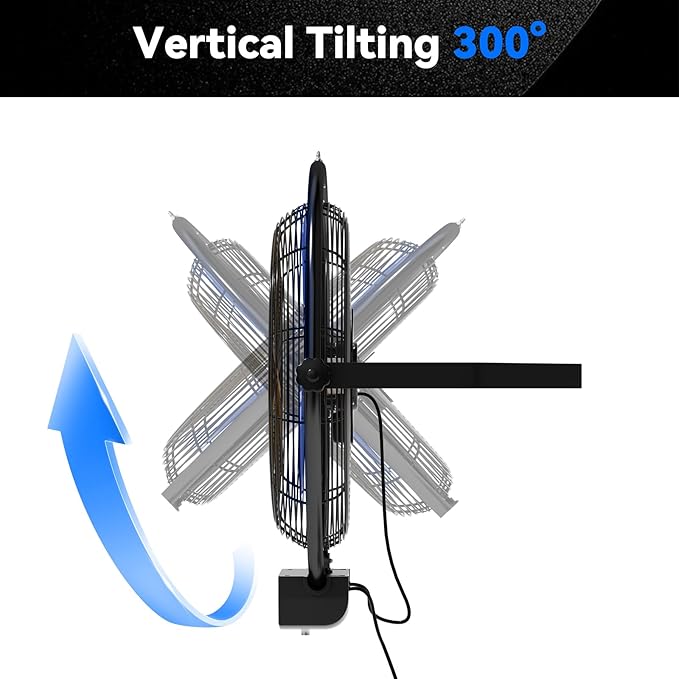 Vertical Tilting 300°